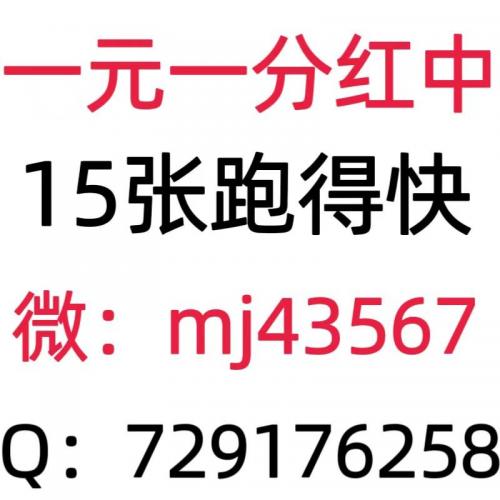 一元一分红中
15张跑得快
微：mj43567
Q：729176258